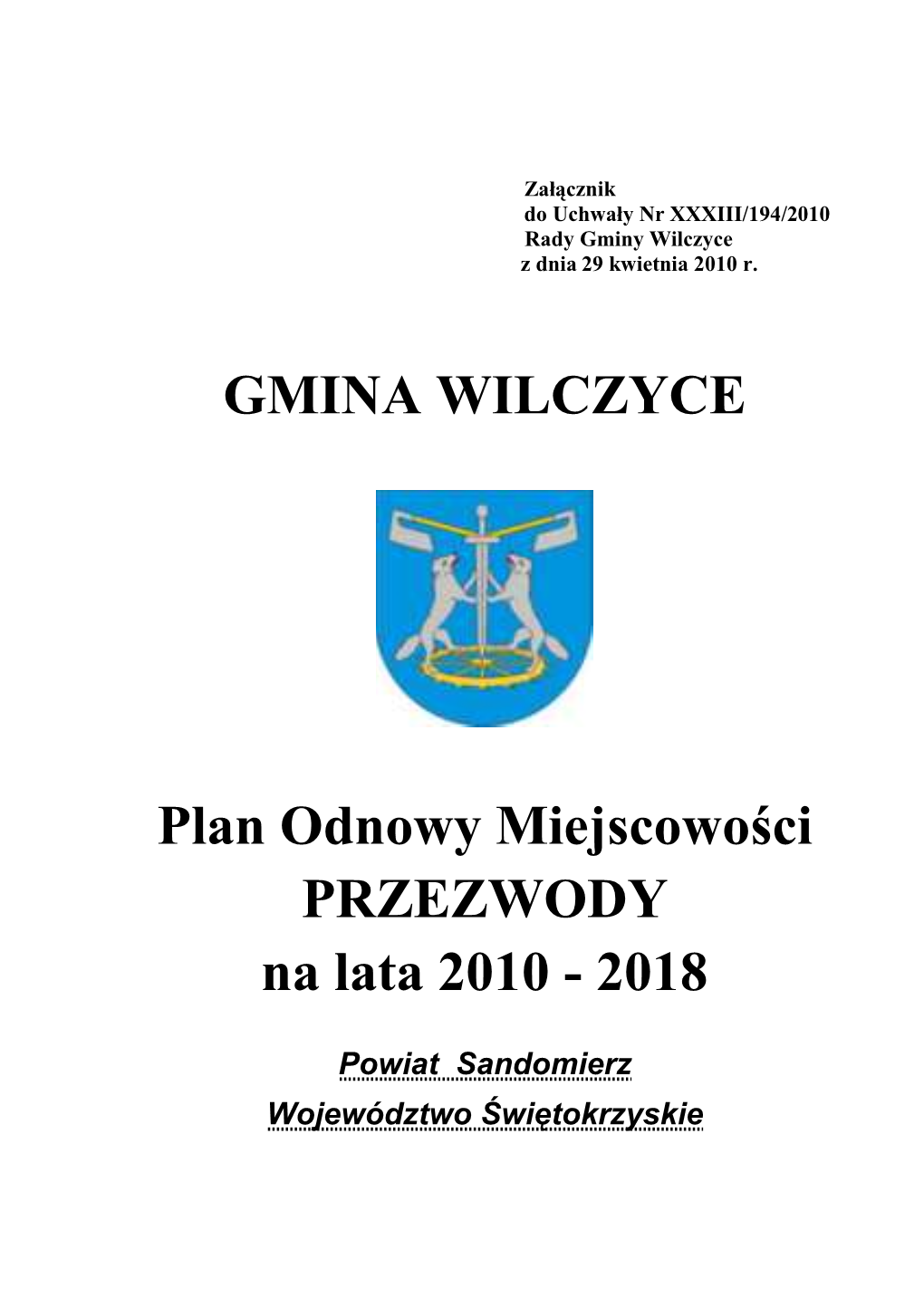 Załącznik
do Uchwały Nr XXXIII/194/2010
Rady Gminy Wilczyce
z dnia 29 kwietnia 2010 r.

GMINA WILCZYCE

Plan Odnowy Miejscowości
PRZEZWODY
na lata 2010 - 2018

Powiat Sandomierz
Województwo Świętokrzyskie